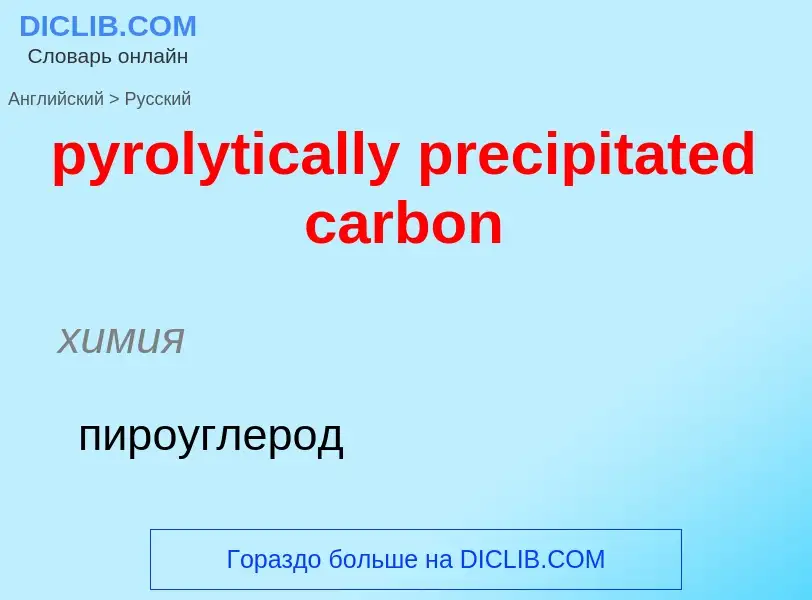 DICLIB.COM
Словарь онлайн

Английский > Русский

pyrolytically precipitated carbon

химия

пироуглерод

Гораздо больше на DICLIB.COM